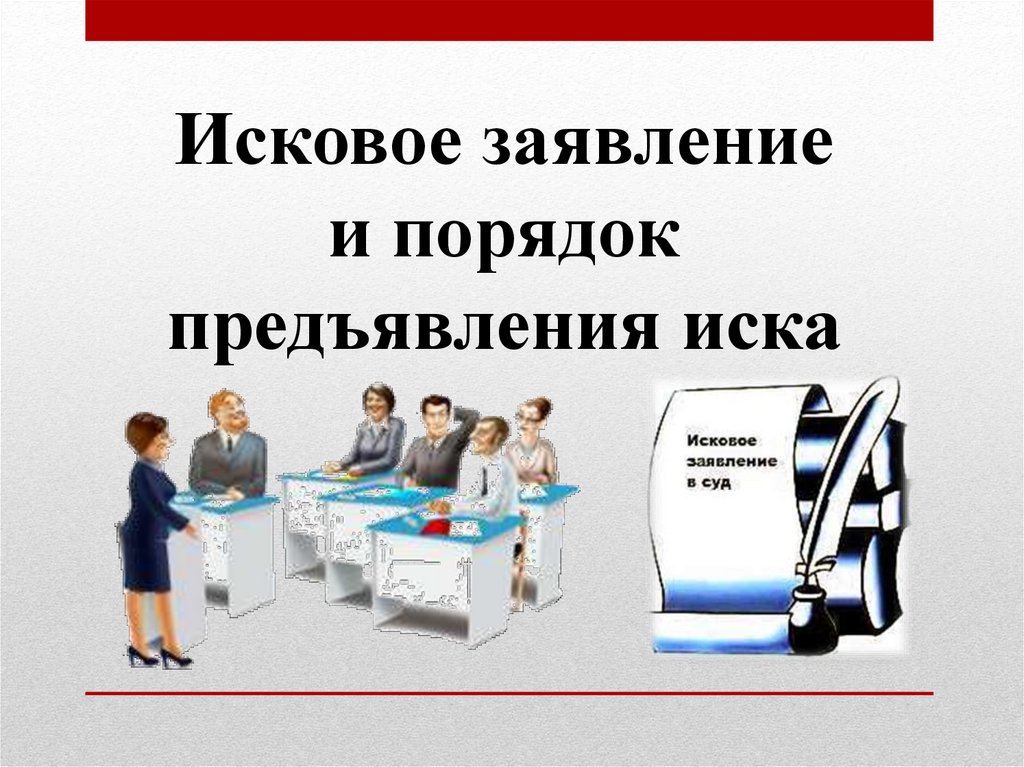 Исковое заявление и порядок предъявления иска

Исковое заявление в суд